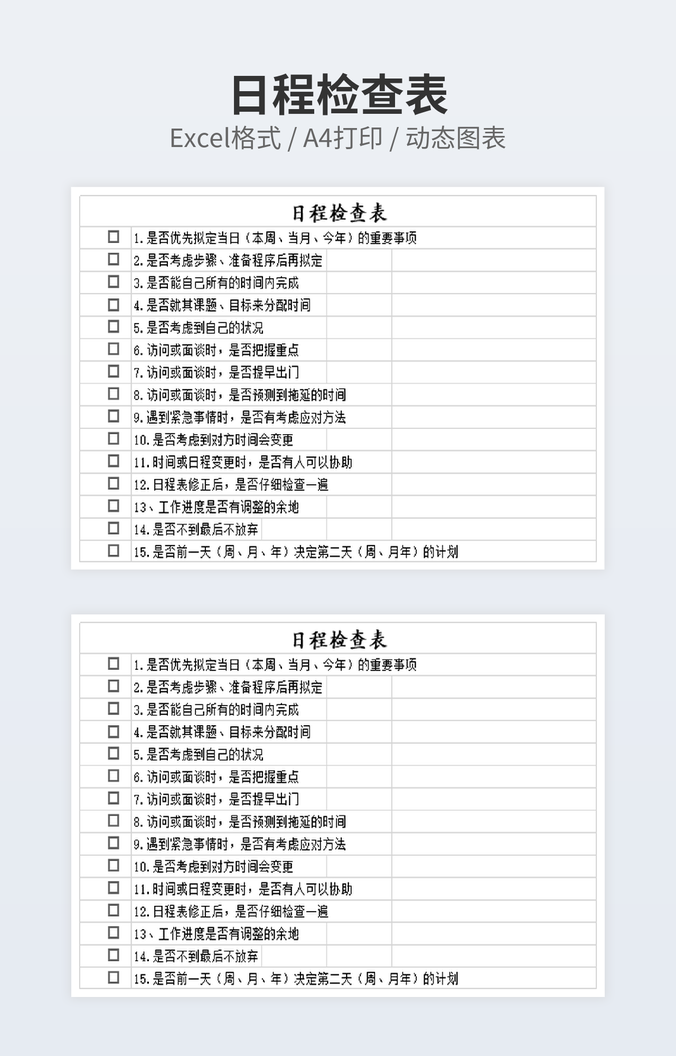 日程检查表

Excel格式 / A4打印 / 动态图表

日程检查表

☐ 1.是否优先拟定当日（本周、当月、今年）的重要事项
☐ 2.是否考虑步骤、准备程序后再拟定
☐ 3.是否能自己所有的时间内完成
☐ 4.是否就其课题、目标来分配时间
☐ 5.是否考虑到自己的状况
☐ 6.访问或面谈时，是否把握重点
☐ 7.访问或面谈时，是否提早出门
☐ 8.访问或面谈时，是否预测到拖延的时间
☐ 9.遇到紧急事情时，是否有考虑应对方法
☐ 10.是否考虑到对方时间会变更
☐ 11.时间或日程变更时，是否有人可以协助
☐ 12.日程表修正后，是否仔细检查一遍
☐ 13、工作进度是否有调整的余地
☐ 14.是否不到最后不放弃
☐ 15.是否前一天（周、月、年）决定第二天（周、月年）的计划

日程检查表

☐ 1.是否优先拟定当日（本周、当月、今年）的重要事项
☐ 2.是否考虑步骤、准备程序后再拟定
☐ 3.是否能自己所有的时间内完成
☐ 4.是否就其课题、目标来分配时间
☐ 5.是否考虑到自己的状况
☐ 6.访问或面谈时，是否把握重点
☐ 7.访问或面谈时，是否提早出门
☐ 8.访问或面谈时，是否预测到拖延的时间
☐ 9.遇到紧急事情时，是否有考虑应对方法
☐ 10.是否考虑到对方时间会变更
☐ 11.时间或日程变更时，是否有人可以协助
☐ 12.日程表修正后，是否仔细检查一遍
☐ 13、工作进度是否有调整的余地
☐ 14.是否不到最后不放弃
☐ 15.是否前一天（周、月、年）决定第二天（周、月年）的计划